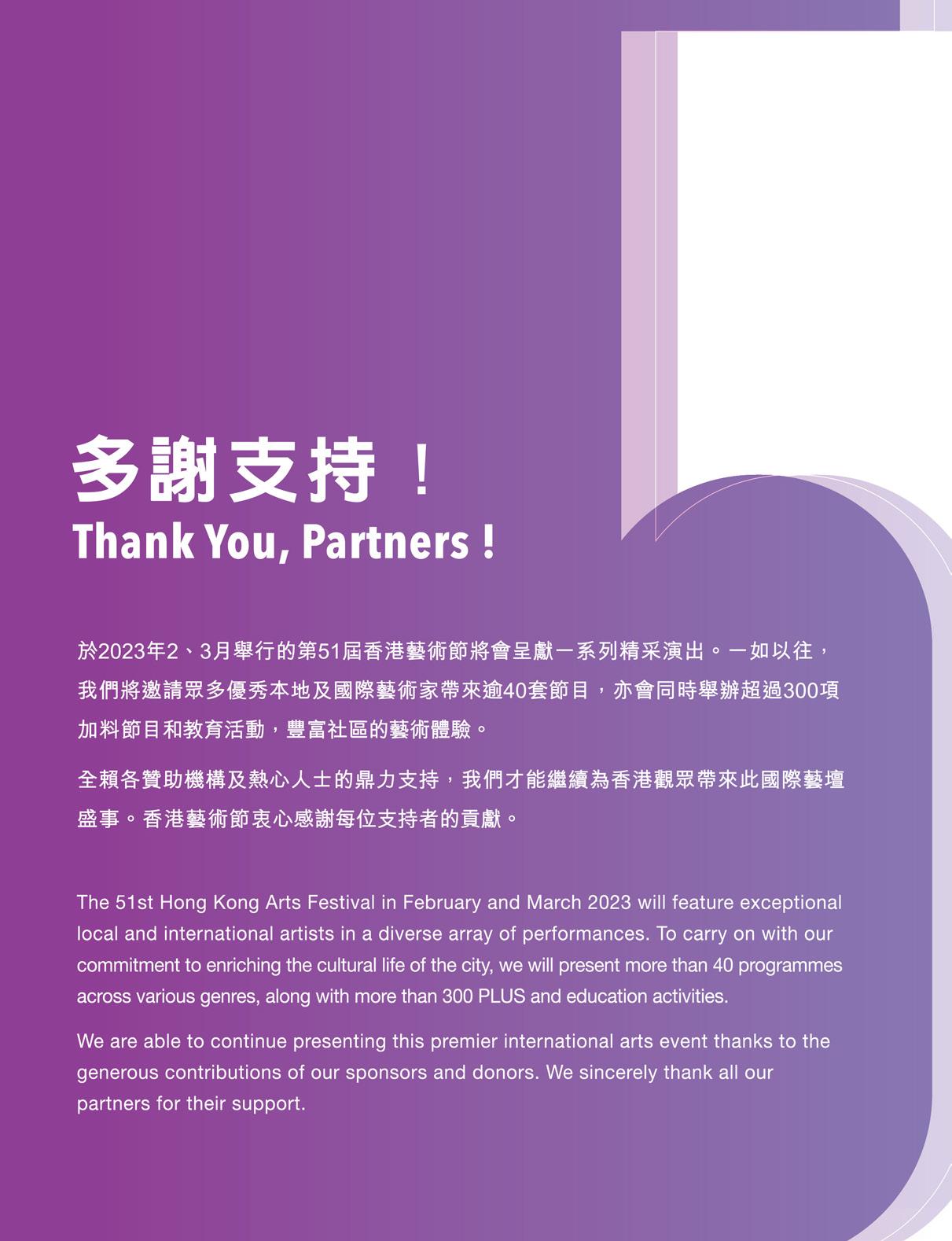 多謝支持！
Thank You, Partners !

於2023年2、3月舉行的第51屆香港藝術節將會呈獻一系列精采演出。一如以往，我們將邀請眾多優秀本地及國際藝術家帶來逾40套節目，亦會同時舉辦超過300項加料節目和教育活動，豐富社區的藝術體驗。

全賴各贊助機構及熱心人士的鼎力支持，我們才能繼續為香港觀眾帶來此國際藝壇盛事。香港藝術節衷心感謝每位支持者的貢獻。

The 51st Hong Kong Arts Festival in February and March 2023 will feature exceptional local and international artists in a diverse array of performances. To carry on with our commitment to enriching the cultural life of the city, we will present more than 40 programmes across various genres, along with more than 300 PLUS and education activities.

We are able to continue presenting this premier international arts event thanks to the generous contributions of our sponsors and donors. We sincerely thank all our partners for their support.